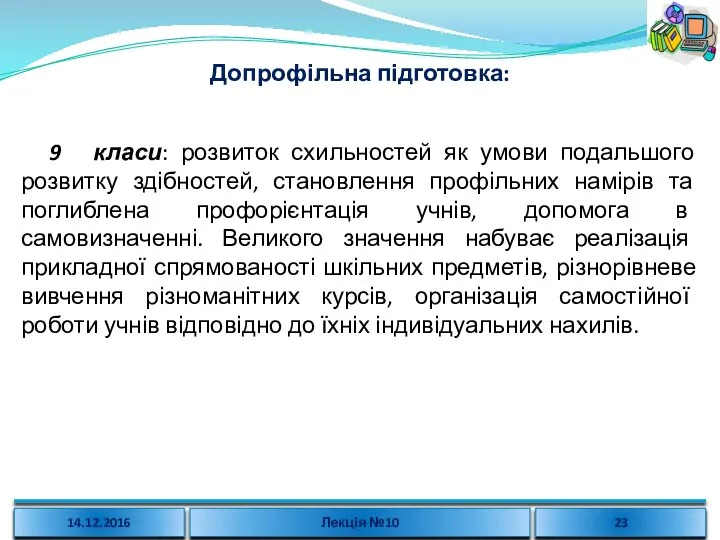 Допрофільна підготовка:

9 класи: розвиток схильностей як умови подальшого розвитку здібностей, становлення профільних намірів та поглиблена профорієнтація учнів, допомога в самовизначенні. Великого значення набуває реалізація прикладної спрямованості шкільних предметів, різнорівневе вивчення різноманітних курсів, організація самостійної роботи учнів відповідно до їхніх індивідуальних нахилів.

14.12.2016

Лекція №10

23